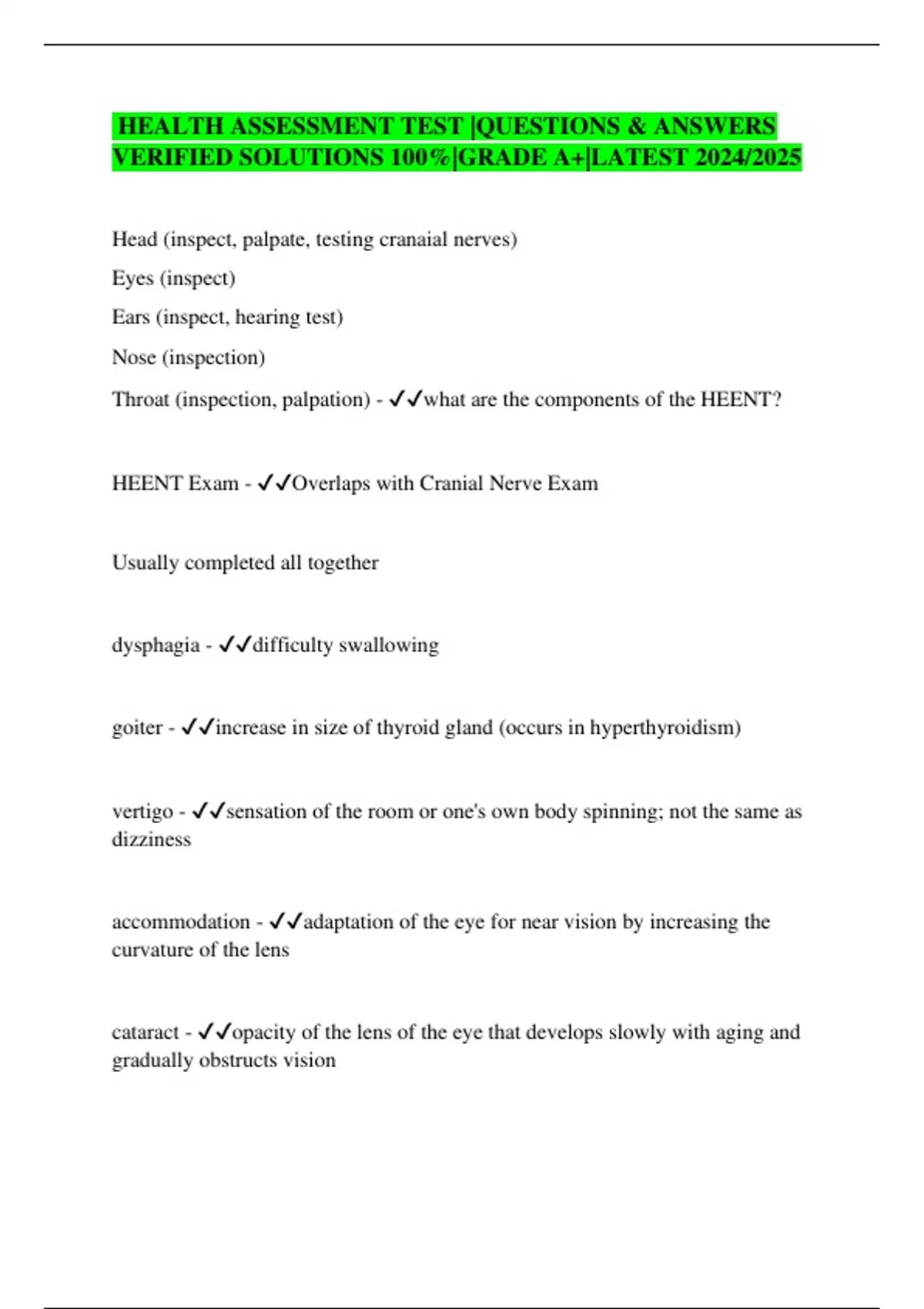 HEALTH ASSESSMENT TEST |QUESTIONS & ANSWERS VERIFIED SOLUTIONS 100%|GRADE A+|LATEST 2024/2025

Head (inspect, palpate, testing cranaial nerves)

Eyes (inspect)

Ears (inspect, hearing test)

Nose (inspection)

Throat (inspection, palpation) - ✓✓what are the components of the HEENT?

HEENT Exam - ✓✓Overlaps with Cranial Nerve Exam

Usually completed all together

dysphagia - ✓✓difficulty swallowing

goiter - ✓✓increase in size of thyroid gland (occurs in hyperthyroidism)

vertigo - ✓✓sensation of the room or one's own body spinning; not the same as dizziness

accommodation - ✓✓adaptation of the eye for near vision by increasing the curvature of the lens

cataract - ✓✓opacity of the lens of the eye that develops slowly with aging and gradually obstructs vision